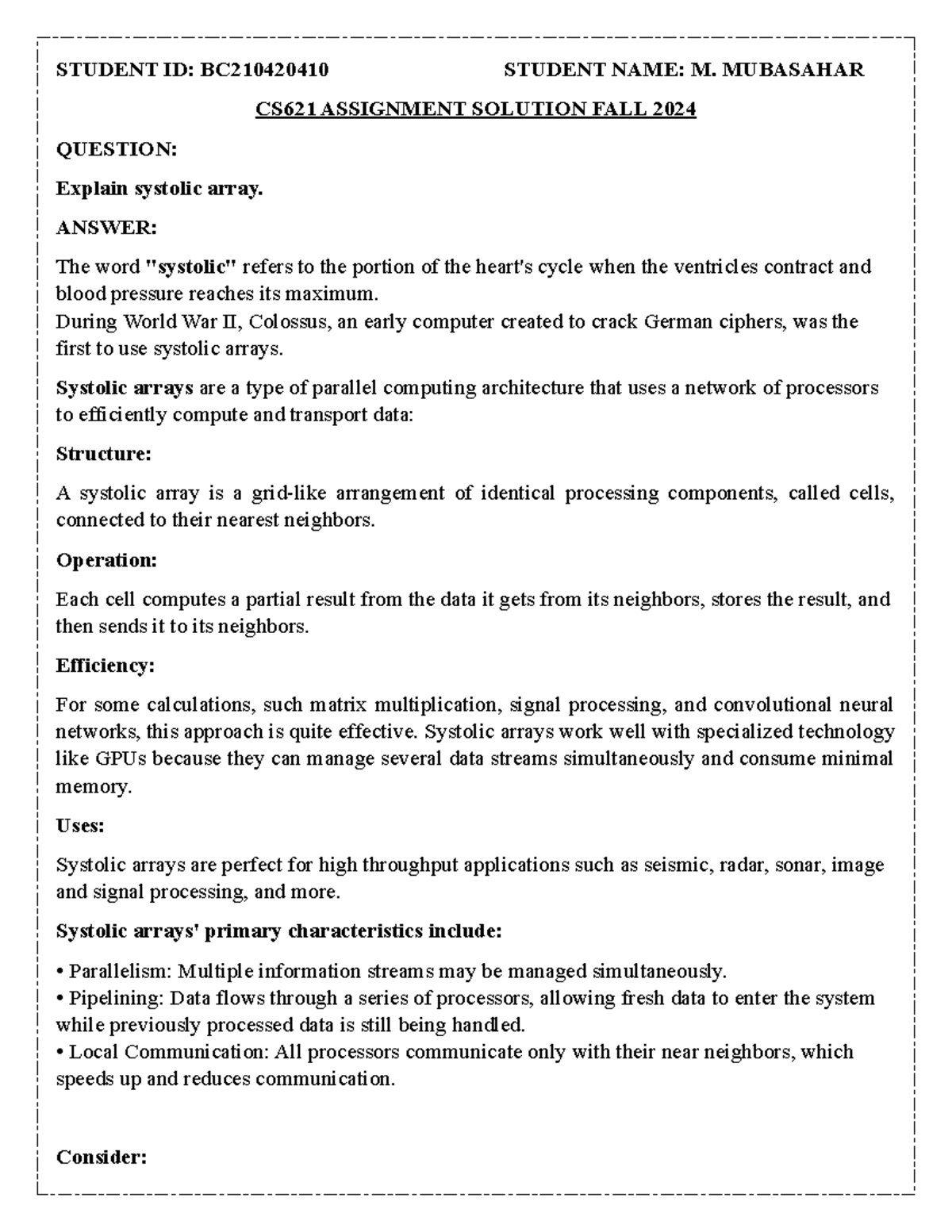 STUDENT ID: BC210420410 STUDENT NAME: M. MUBASAHAR

CS621 ASSIGNMENT SOLUTION FALL 2024

QUESTION:

Explain systolic array.

ANSWER:

The word "systolic" refers to the portion of the heart's cycle when the ventricles contract and blood pressure reaches its maximum.
During World War II, Colossus, an early computer created to crack German ciphers, was the first to use systolic arrays.

Systolic arrays are a type of parallel computing architecture that uses a network of processors to efficiently compute and transport data:

Structure:

A systolic array is a grid-like arrangement of identical processing components, called cells, connected to their nearest neighbors.

Operation:

Each cell computes a partial result from the data it gets from its neighbors, stores the result, and then sends it to its neighbors.

Efficiency:

For some calculations, such matrix multiplication, signal processing, and convolutional neural networks, this approach is quite effective. Systolic arrays work well with specialized technology like GPUs because they can manage several data streams simultaneously and consume minimal memory.

Uses:

Systolic arrays are perfect for high throughput applications such as seismic, radar, sonar, image and signal processing, and more.

Systolic arrays' primary characteristics include:

• Parallelism: Multiple information streams may be managed simultaneously.
• Pipelining: Data flows through a series of processors, allowing fresh data to enter the system while previously processed data is still being handled.
• Local Communication: All processors communicate only with their near neighbors, which speeds up and reduces communication.

Consider: